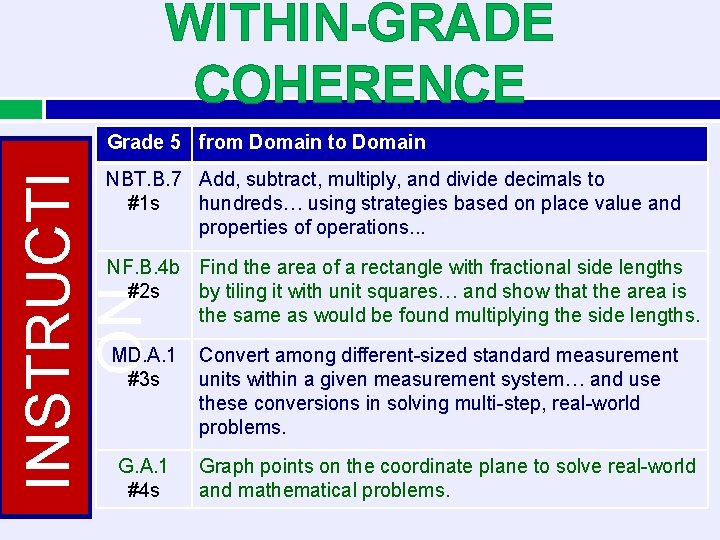 WITHIN-GRADE COHERENCE

INSTRUCTI ON

| Grade 5 | from Domain to Domain |
|---|---|
| NBT.B.7 #1s | Add, subtract, multiply, and divide decimals to hundreds… using strategies based on place value and properties of operations... |
| NF.B.4b #2s | Find the area of a rectangle with fractional side lengths by tiling it with unit squares… and show that the area is the same as would be found multiplying the side lengths. |
| MD.A.1 #3s | Convert among different-sized standard measurement units within a given measurement system… and use these conversions in solving multi-step, real-world problems. |
| G.A.1 #4s | Graph points on the coordinate plane to solve real-world and mathematical problems. |